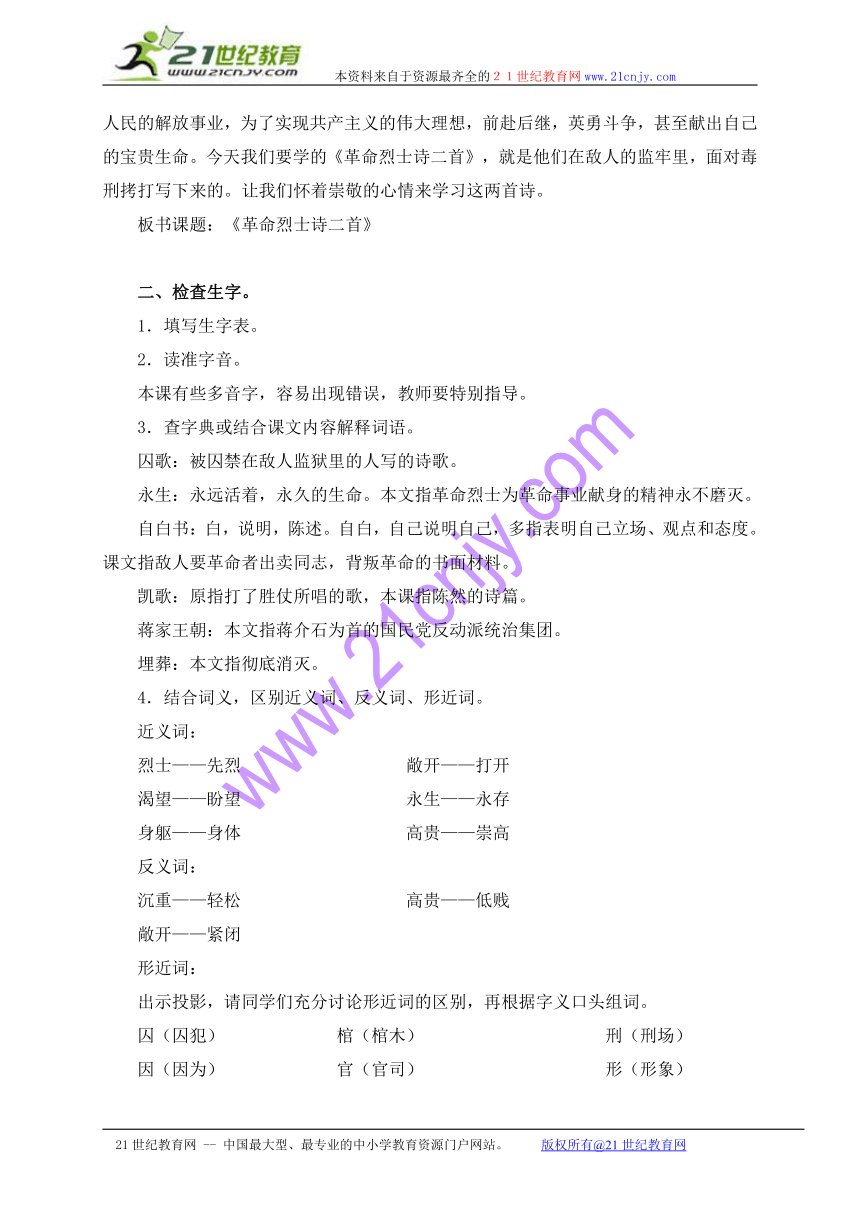 21世纪教育
www.21cnjy.com
本资料来自于资源最齐全的２１世纪教育网www.21cnjy.com

人民的解放事业，为了实现共产主义的伟大理想，前赴后继，英勇斗争，甚至献出自己的宝贵生命。今天我们要学的《革命烈士诗二首》，就是他们在敌人的监牢里，面对毒刑拷打写下来的。让我们怀着崇敬的心情来学习这两首诗。

板书课题：《革命烈士诗二首》

二、检查生字。

1．填写生字表。

2．读准字音。

本课有些多音字，容易出现错误，教师要特别指导。

3．查字典或结合课文内容解释词语。

囚歌：被囚禁在敌人监狱里的人写的诗歌。

永生：永远活着，永久的生命。本文指革命烈士为革命事业献身的精神永不磨灭。

自白书：白，说明，陈述。自白，自己说明自己，多指表明自己立场、观点和态度。课文指敌人要革命者出卖同志，背叛革命的书面材料。

凯歌：原指打了胜仗所唱的歌，本课指陈然的诗篇。

蒋家王朝：本文指蒋介石为首的国民党反动派统治集团。

埋葬：本文指彻底消灭。

4．结合词义，区别近义词、反义词、形近词。

近义词：

烈士——先烈　　敞开——打开

渴望——盼望　　永生——永存

身躯——身体　　高贵——崇高

反义词：

沉重——轻松　　高贵——低贱

敞开——紧闭

形近词：

出示投影，请同学们充分讨论形近词的区别，再根据字义口头组词。

囚（囚犯）　　棺（棺木）　　刑（刑场）

因（因为）　　官（官司）　　形（形象）

www.21cnjy.com

21世纪教育网 -- 中国最大型、最专业的中小学教育资源门户网站。　　版权所有@21世纪教育网